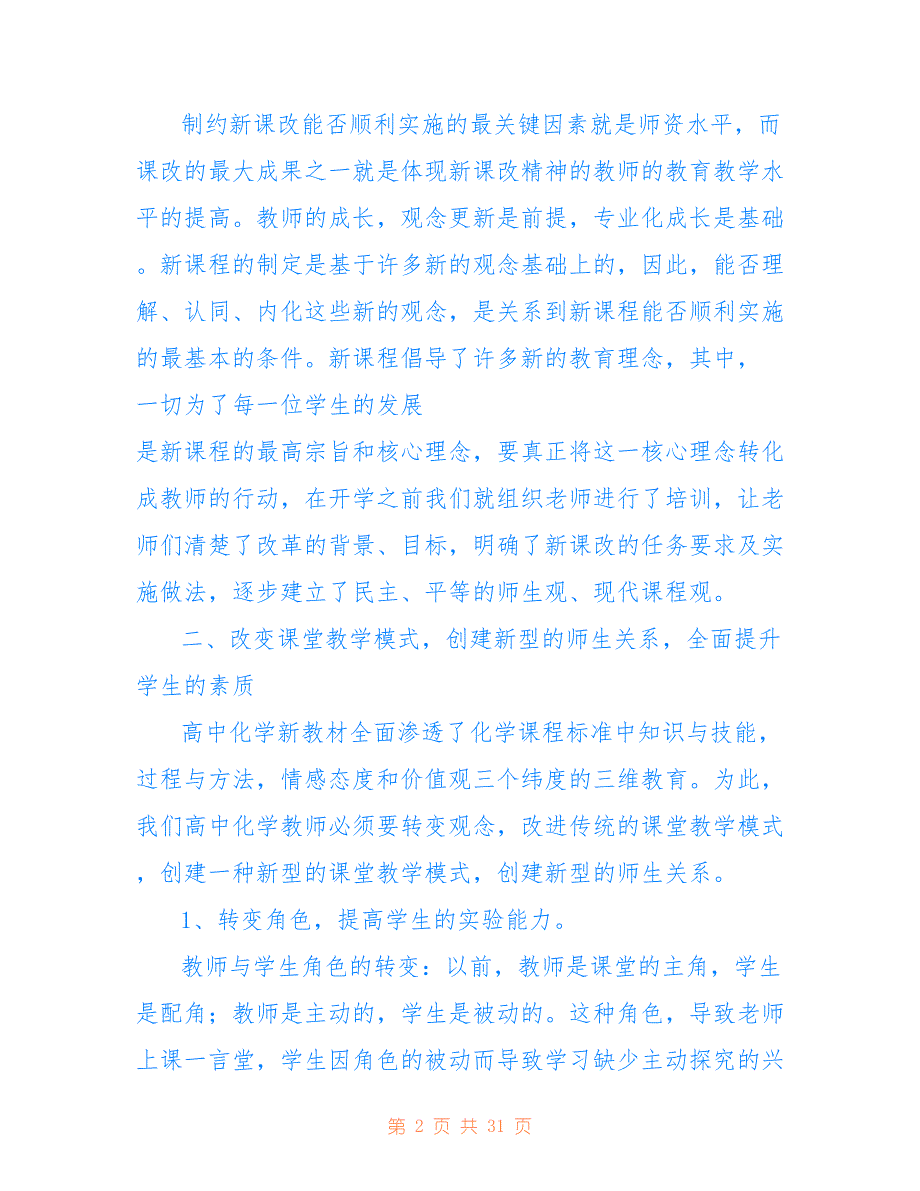 制约新课改能否顺利实施的最关键因素就是师资水平，而课改的最大成果之一就是体现新课改精神的教师的教育教学水平的提高。教师的成长，观念更新是前提，专业化成长是基础。新课程的制定是基于许多新的观念基础上的，因此，能否理解、认同、内化这些新的观念，是关系到新课程能否顺利实施的最基本的条件。新课程倡导了许多新的教育理念，其中，

一切为了每一位学生的发展

是新课程的最高宗旨和核心理念，要真正将这一核心理念转化成教师的行动，在开学之前我们就组织老师进行了培训，让老师们清楚了改革的背景、目标，明确了新课改的任务要求及实施做法，逐步建立了民主、平等的师生观、现代课程观。

二、改变课堂教学模式，创建新型的师生关系，全面提升学生的素质

高中化学新教材全面渗透了化学课程标准中知识与技能，过程与方法，情感态度和价值观三个纬度的三维教育。为此，我们高中化学教师必须要转变观念，改进传统的课堂教学模式，创建一种新型的课堂教学模式，创建新型的师生关系。

1、转变角色，提高学生的实验能力。

教师与学生角色的转变：以前，教师是课堂的主角，学生是配角；教师是主动的，学生是被动的。这种角色，导致老师上课一言堂，学生因角色的被动而导致学习缺少主动探究的兴

第 2 页 共 31 页